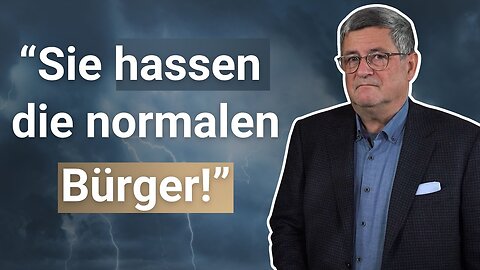 “Sie hassen die normalen Bürger!”